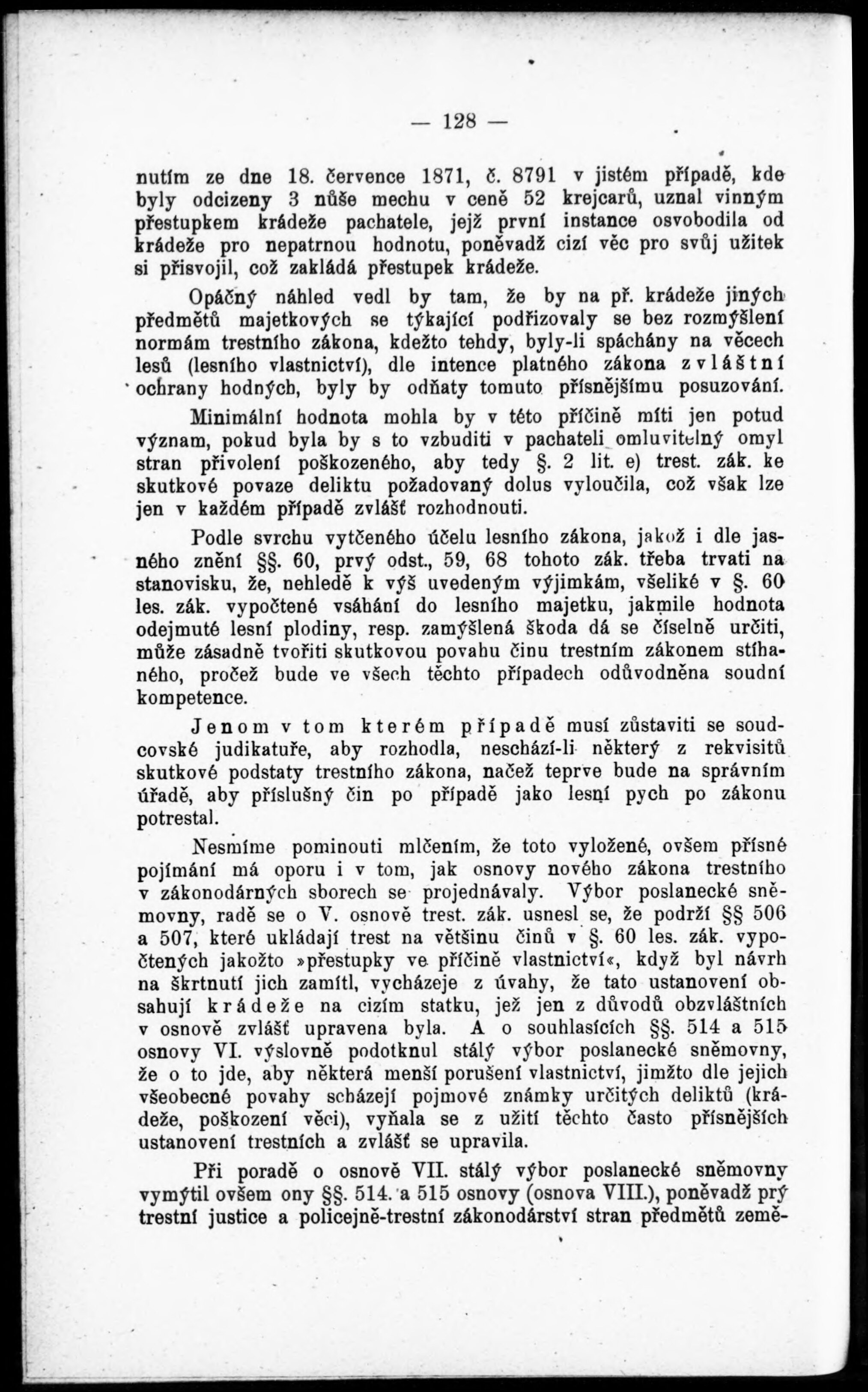 — 128 —

nutím ze dne 18. července 1871, č. 8791 v jistém případě, kde byly odcizeny 3 nůše mechu v ceně 52 krejcarů, uznal vinným přestupkem krádeže pachatele, jejž první instance osvobodila od krádeže pro nepatrnou hodnotu, poněvadž cizí věc pro svůj užitek si přisvojil, což zakládá přestupek krádeže.

Opáčný náhled vedl by tam, že by na př. krádeže jiných předmětů majetkových se týkající podřizovaly se bez rozmýšlení normám trestního zákona, kdežto tehdy, byly-li spáchány na věcech lesů (lesního vlastnictví), dle intence platného zákona zvláštní ochrany hodných, byly by odňaty tomuto přísnějšímu posuzování.

Minimální hodnota mohla by v této příčině míti jen potud význam, pokud byla by s to vzbuditi v pachateli omluvitelný omyl stran přivolení poškozeného, aby tedy §. 2 lit. e) trest. zák. ke skutkové povaze deliktu požadovaný dolus vyloučila, což však lze jen v každém případě zvlášť rozhodnouti.

Podle svrchu vytčeného účelu lesního zákona, jakož i dle jasného znění §§. 60, prvý odst., 59, 68 tohoto zák. třeba trvati na stanovisku, že, nehledě k výš uvedeným výjimkám, všeliké v §. 60 les. zák. vypočtené vsáhání do lesního majetku, jakmile hodnota odejmuté lesní plodiny, resp. zamýšlená škoda dá se číselně určiti, může zásadně tvořiti skutkovou povahu činu trestním zákonem stíhaného, pročež bude ve všech těchto případech odůvodněna soudní kompetence.

Jenom v tom kterém případě musí zůstaviti se soudcovské judikatuře, aby rozhodla, neschází-li některý z rekvisitů skutkové podstaty trestního zákona, načež teprve bude na správním úřadě, aby příslušný čin po případě jako lesní pych po zákonu potrestal.

Nesmíme pominouti mlčením, že toto vyložené, ovšem přísné pojímání má oporu i v tom, jak osnovy nového zákona trestního v zákonodárných sborech se projednávaly. Výbor poslanecké sněmovny, radě se o V. osnově trest. zák. usnesl se, že podrží §§ 506 a 507, které ukládají trest na většinu činů v §. 60 les. zák. vypočtených jakožto »přestupky ve příčině vlastnictví«, když byl návrh na škrtnutí jich zamítl, vycházeje z úvahy, že tato ustanovení obsahují krádeže na cizím statku, jež jen z důvodů obzvláštních v osnově zvlášť upravena byla. A o souhlasících §§. 514 a 515 osnovy VI. výslovně podotknul stálý výbor poslanecké sněmovny, že o to jde, aby některá menší porušení vlastnictví, jimžto dle jejich všeobecné povahy scházejí pojmové známky určitých deliktů (krádeže, poškození věci), vyňala se z užití těchto často přísnějších ustanovení trestních a zvlášť se upravila.

Při poradě o osnově VII. stálý výbor poslanecké sněmovny vymýtil ovšem ony §§. 514. a 515 osnovy (osnova VIII.), poněvadž prý trestní justice a policejně-trestní zákonodárství stran předmětů země-